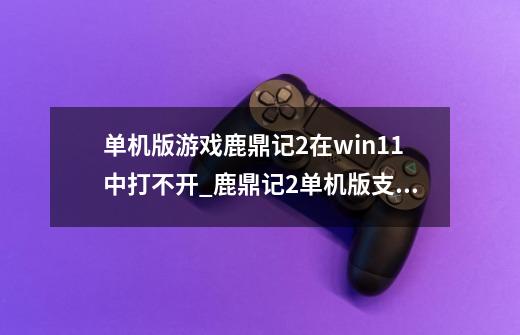 单机版游戏鹿鼎记2在win11中打不开_鹿鼎记2单机版支...